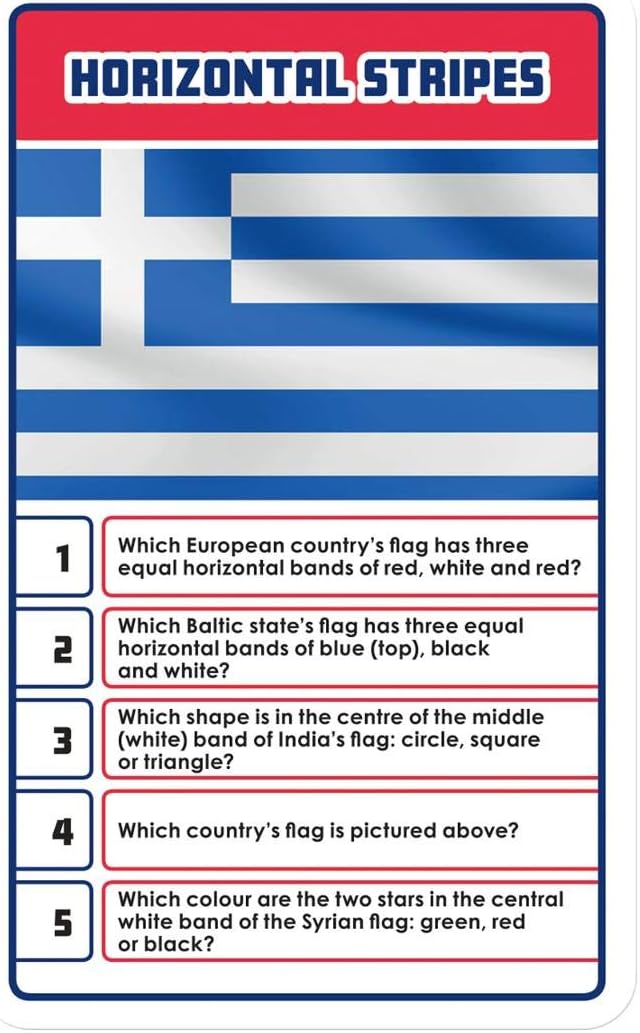 HORIZONTAL STRIPES

1 Which European country's flag has three equal horizontal bands of red, white and red?

2 Which Baltic state's flag has three equal horizontal bands of blue (top), black and white?

3 Which shape is in the centre of the middle (white) band of India's flag: circle, square or triangle?

4 Which country's flag is pictured above?

5 Which colour are the two stars in the central white band of the Syrian flag: green, red or black?